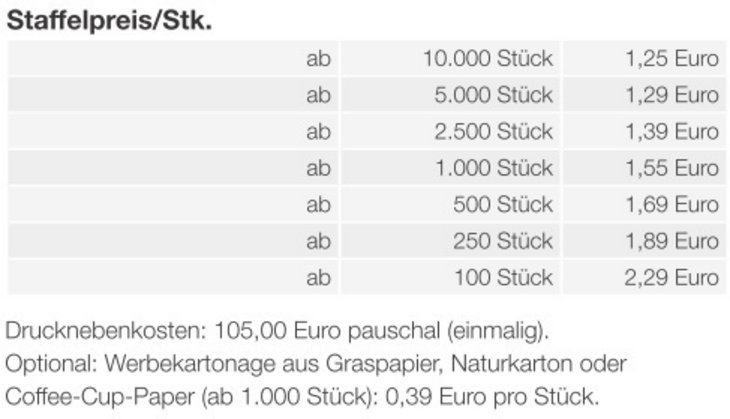 Staffelpreis/Stk.

| ab | 10.000 Stück | 1,25 Euro |
|---|---|---|
| ab | 5.000 Stück | 1,29 Euro |
| ab | 2.500 Stück | 1,39 Euro |
| ab | 1.000 Stück | 1,55 Euro |
| ab | 500 Stück | 1,69 Euro |
| ab | 250 Stück | 1,89 Euro |
| ab | 100 Stück | 2,29 Euro |

Drucknebenkosten: 105,00 Euro pauschal (einmalig).
Optional: Werbekartonage aus Graspapier, Naturkarton oder Coffee-Cup-Paper (ab 1.000 Stück): 0,39 Euro pro Stück.